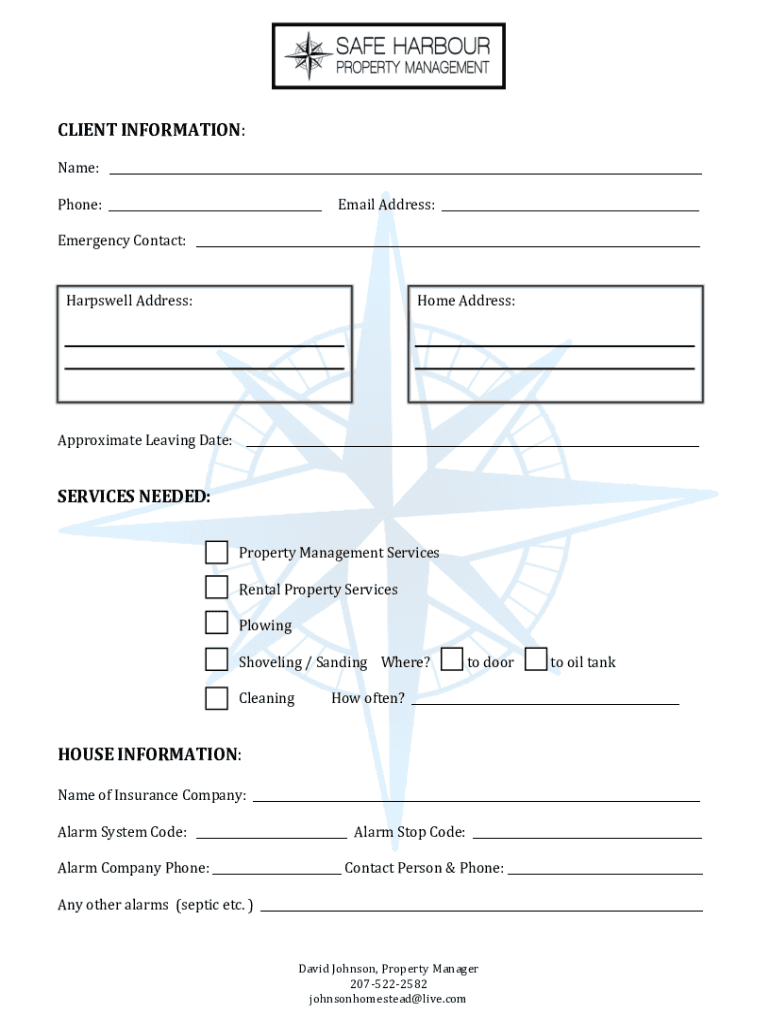 SAFE HARBOUR
PROPERTY MANAGEMENT

CLIENT INFORMATION:

Name:

Phone: Email Address:

Emergency Contact:

Harpswell Address:

Home Address:

Approximate Leaving Date:

SERVICES NEEDED:

Property Management Services

Rental Property Services

Plowing

Shoveling / Sanding Where? to door to oil tank

Cleaning How often?

HOUSE INFORMATION:

Name of Insurance Company:

Alarm System Code: Alarm Stop Code:

Alarm Company Phone: Contact Person & Phone:

Any other alarms (septic etc. )

David Johnson, Property Manager
207-522-2582
johnsonhomestead@live.com